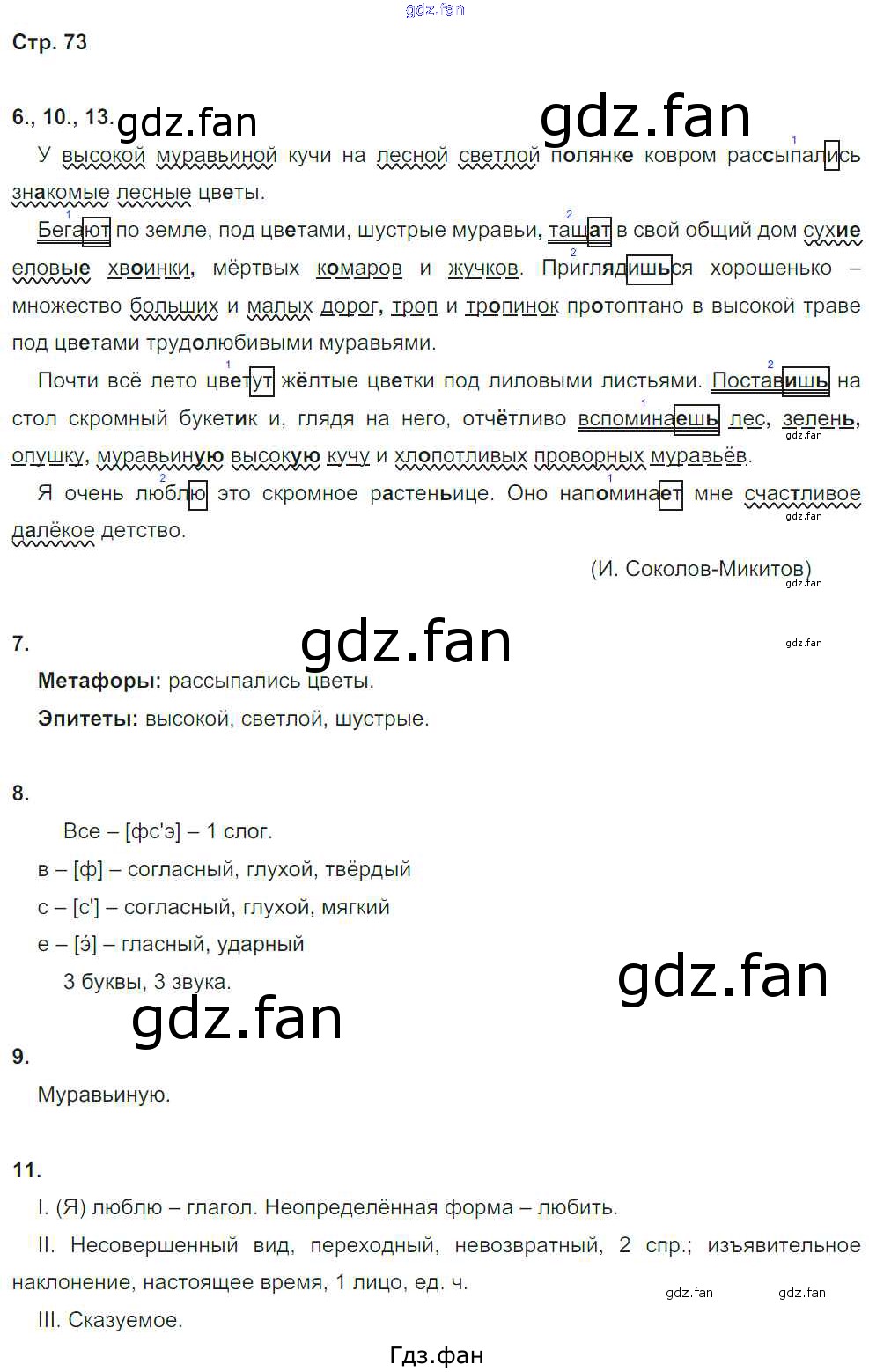 Стр. 73

6., 10., 13.

У высокой муравьиной кучи на лесной светлой полянке ковром рассыпались$^{1}$ знакомые лесные цветы.

Бегают$^{1}$ по земле, под цветами, шустрые муравьи, тащат$^{2}$ в свой общий дом сухие еловые хвоинки, мёртвых комаров и жучков. Приглядишься$^{2}$ хорошенько – множество больших и малых дорог, троп и тропинок протоптано в высокой траве под цветами трудолюбивыми муравьями.

Почти всё лето цветут$^{1}$ жёлтые цветки под лиловыми листьями. Поставишь$^{2}$ на стол скромный букетик и, глядя на него, отчётливо вспоминаешь$^{1}$ лес, зелень, опушку, муравьиную высокую кучу и хлопотливых проворных муравьёв.

Я очень люблю$^{2}$ это скромное растеньице. Оно напоминает$^{1}$ мне счастливое далёкое детство.

(И. Соколов-Микитов)

7.

Метафоры: рассыпались цветы.

Эпитеты: высокой, светлой, шустрые.

8.

Все – [фс'э] – 1 слог.

в – [ф] – согласный, глухой, твёрдый

с – [с'] – согласный, глухой, мягкий

е – [э́] – гласный, ударный

3 буквы, 3 звука.

9.

Муравьиную.

11.

I. (Я) люблю – глагол. Неопределённая форма – любить.

II. Несовершенный вид, переходный, невозвратный, 2 спр.; изъявительное наклонение, настоящее время, 1 лицо, ед. ч.

III. Сказуемое.

Гдз.фан

gdz.fan